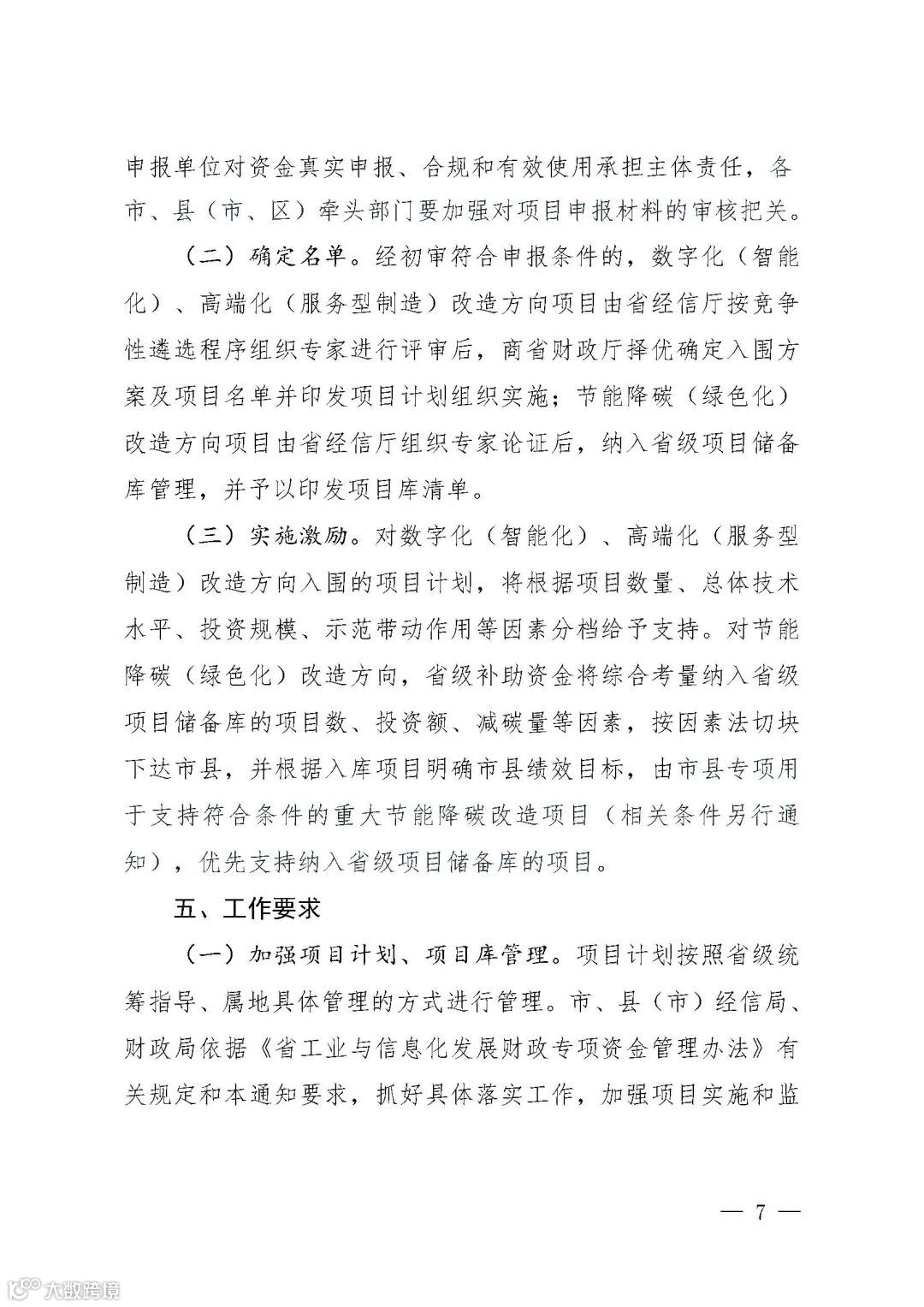 申报单位对资金真实申报、合规和有效使用承担主体责任，各市、县（市、区）牵头部门要加强对项目申报材料的审核把关。

（二）确定名单。经初审符合申报条件的，数字化（智能化）、高端化（服务型制造）改造方向项目由省经信厅按竞争性遴选程序组织专家进行评审后，商省财政厅择优确定入围方案及项目名单并印发项目计划组织实施；节能降碳（绿色化）改造方向项目由省经信厅组织专家论证后，纳入省级项目储备库管理，并予以印发项目库清单。

（三）实施激励。对数字化（智能化）、高端化（服务型制造）改造方向入围的项目计划，将根据项目数量、总体技术水平、投资规模、示范带动作用等因素分档给予支持。对节能降碳（绿色化）改造方向，省级补助资金将综合考量纳入省级项目储备库的项目数、投资额、减碳量等因素，按因素法切块下达市县，并根据入库项目明确市县绩效目标，由市县专项用于支持符合条件的重大节能降碳改造项目（相关条件另行通知），优先支持纳入省级项目储备库的项目。

五、工作要求

（一）加强项目计划、项目库管理。项目计划按照省级统筹指导、属地具体管理的方式进行管理。市、县（市）经信局、财政局依据《省工业与信息化发展财政专项资金管理办法》有关规定和本通知要求，抓好具体落实工作，加强项目实施和监

— 7 —

大数跨境